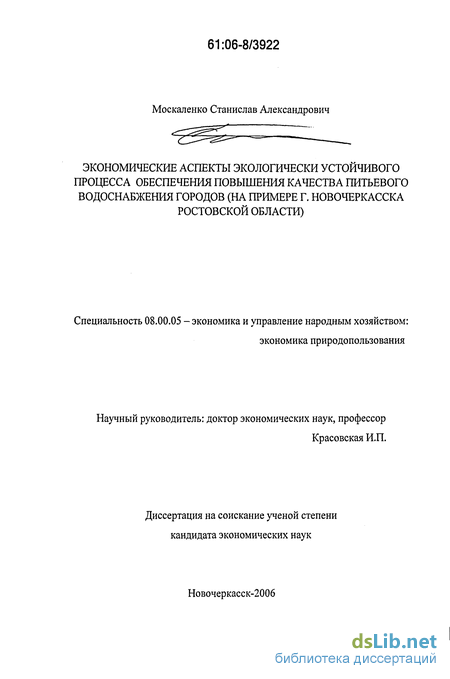 61:06-8/3922

Москаленко Станислав Александрович

ЭКОНОМИЧЕСКИЕ АСПЕКТЫ ЭКОЛОГИЧЕСКИ УСТОЙЧИВОГО ПРОЦЕССА ОБЕСПЕЧЕНИЯ ПОВЫШЕНИЯ КАЧЕСТВА ПИТЬЕВОГО ВОДОСНАБЖЕНИЯ ГОРОДОВ (НА ПРИМЕРЕ Г. НОВОЧЕРКАССКА РОСТОВСКОЙ ОБЛАСТИ)

Специальность 08.00.05 – экономика и управление народным хозяйством: экономика природопользования

Научный руководитель: доктор экономических наук, профессор Красовская И.П.

Диссертация на соискание ученой степени кандидата экономических наук

Новочеркасск-2006

dsLib.net
библиотека диссертаций